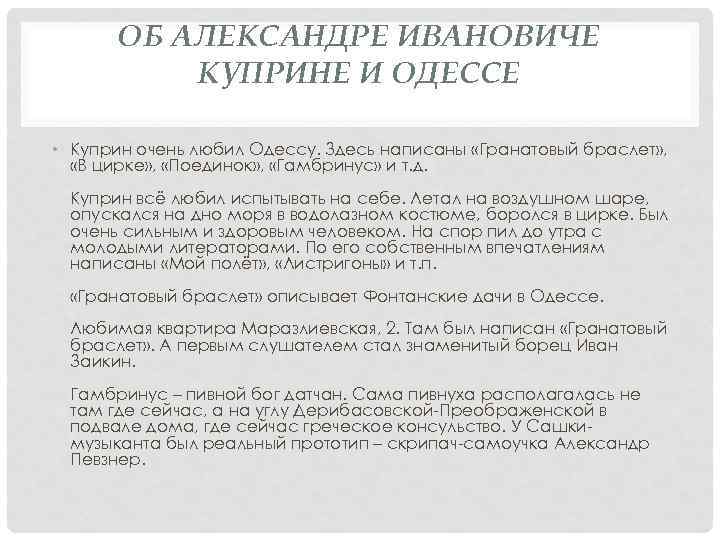 ОБ АЛЕКСАНДРЕ ИВАНОВИЧЕ КУПРИНЕ И ОДЕССЕ

• Куприн очень любил Одессу. Здесь написаны «Гранатовый браслет», «В цирке», «Поединок», «Гамбринус» и т.д.

Куприн всё любил испытывать на себе. Летал на воздушном шаре, опускался на дно моря в водолазном костюме, боролся в цирке. Был очень сильным и здоровым человеком. На спор пил до утра с молодыми литераторами. По его собственным впечатлениям написаны «Мой полёт», «Листригоны» и т.п.

«Гранатовый браслет» описывает Фонтанские дачи в Одессе.

Любимая квартира Маразлиевская, 2. Там был написан «Гранатовый браслет». А первым слушателем стал знаменитый борец Иван Заикин.

Гамбринус – пивной бог датчан. Сама пивнуха располагалась не там где сейчас, а на углу Дерибасовской-Преображенской в подвале дома, где сейчас греческое консульство. У Сашки-музыканта был реальный прототип – скрипач-самоучка Александр Певзнер.